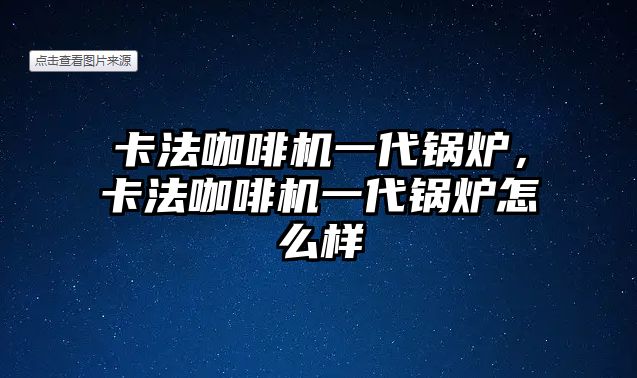 点击查看图片来源

卡法咖啡机一代锅炉，卡法咖啡机一代锅炉怎么样